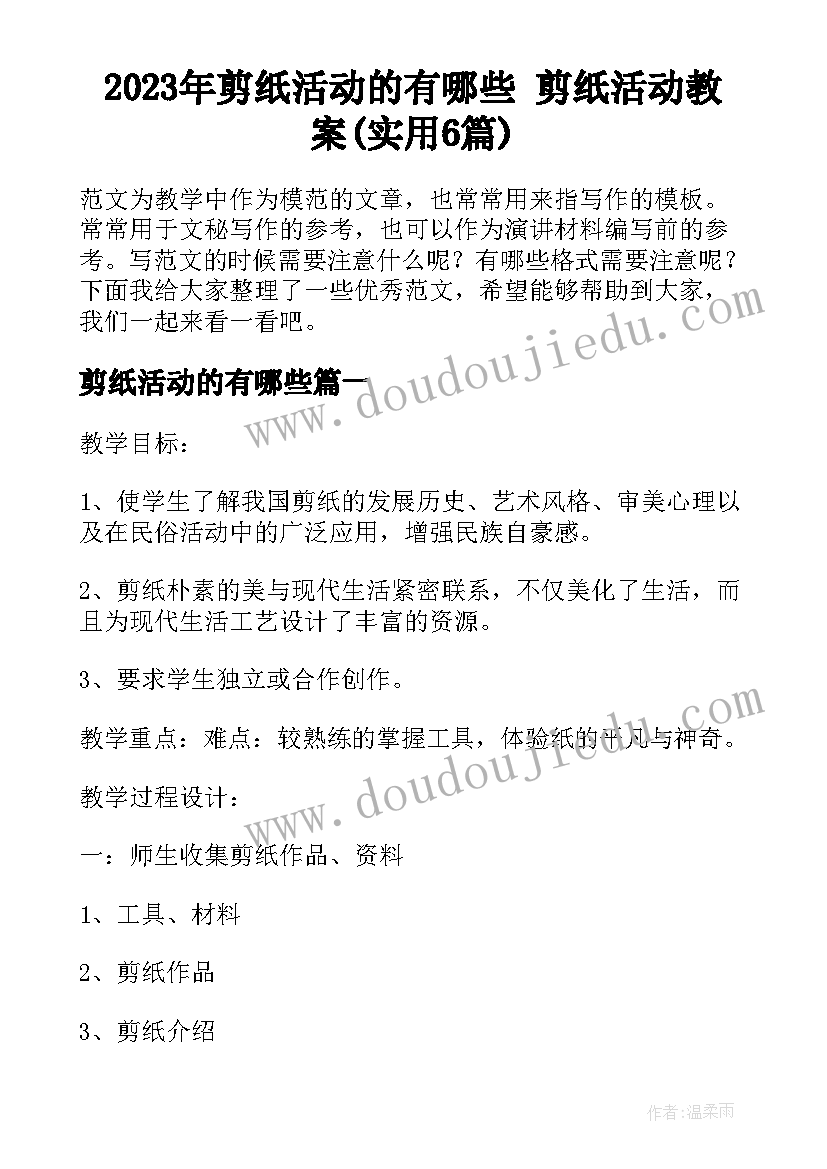 2023年剪纸活动的有哪些 剪纸活动教案(实用6篇)

范文为教学中作为模范的文章，也常常用来指写作的模板。常常用于文秘写作的参考，也可以作为演讲材料编写前的参考。写范文的时候需要注意什么呢？有哪些格式需要注意呢？下面我给大家整理了一些优秀范文，希望能够帮助到大家，我们一起来看一看吧。

www.doudoujiedu.com

剪纸活动的有哪些篇一

教学目标：

1、使学生了解我国剪纸的发展历史、艺术风格、审美心理以及在民俗活动中的广泛应用，增强民族自豪感。

2、剪纸朴素的美与现代生活紧密联系，不仅美化了生活，而且为现代生活工艺设计了丰富的资源。

3、要求学生独立或合作创作。

教学重点：难点：较熟练的掌握工具，体验纸的平凡与神奇。

www.doudoujiedu.com

教学过程设计：

一：师生收集剪纸作品、资料

1、工具、材料

2、剪纸作品

3、剪纸介绍

作者：温柔雨